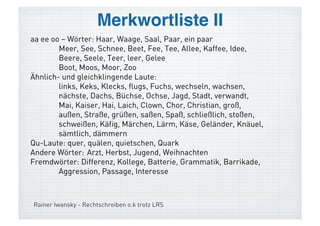 Merkwortliste II

aa ee oo – Wörter: Haar, Waage, Saal, Paar, ein paar
Meer, See, Schnee, Beet, Fee, Tee, Allee, Kaffee, Idee,
Beere, Seele, Teer, leer, Gelee
Boot, Moos, Moor, Zoo

Ähnlich- und gleichklingende Laute:
links, Keks, Klecks, flugs, Fuchs, wechseln, wachsen,
nächste, Dachs, Büchse, Ochse, Jagd, Stadt, verwandt,
Mai, Kaiser, Hai, Laich, Clown, Chor, Christian, groß,
außen, Straße, grüßen, saßen, Spaß, schließlich, stoßen,
schweißen, Käfig, Märchen, Lärm, Käse, Geländer, Knäuel,
sämtlich, dämmern

Qu-Laute: quer, quälen, quietschen, Quark

Andere Wörter: Arzt, Herbst, Jugend, Weihnachten

Fremdwörter: Differenz, Kollege, Batterie, Grammatik, Barrikade,
Aggression, Passage, Interesse

Rainer Iwansky - Rechtschreiben o.k trotz LRS